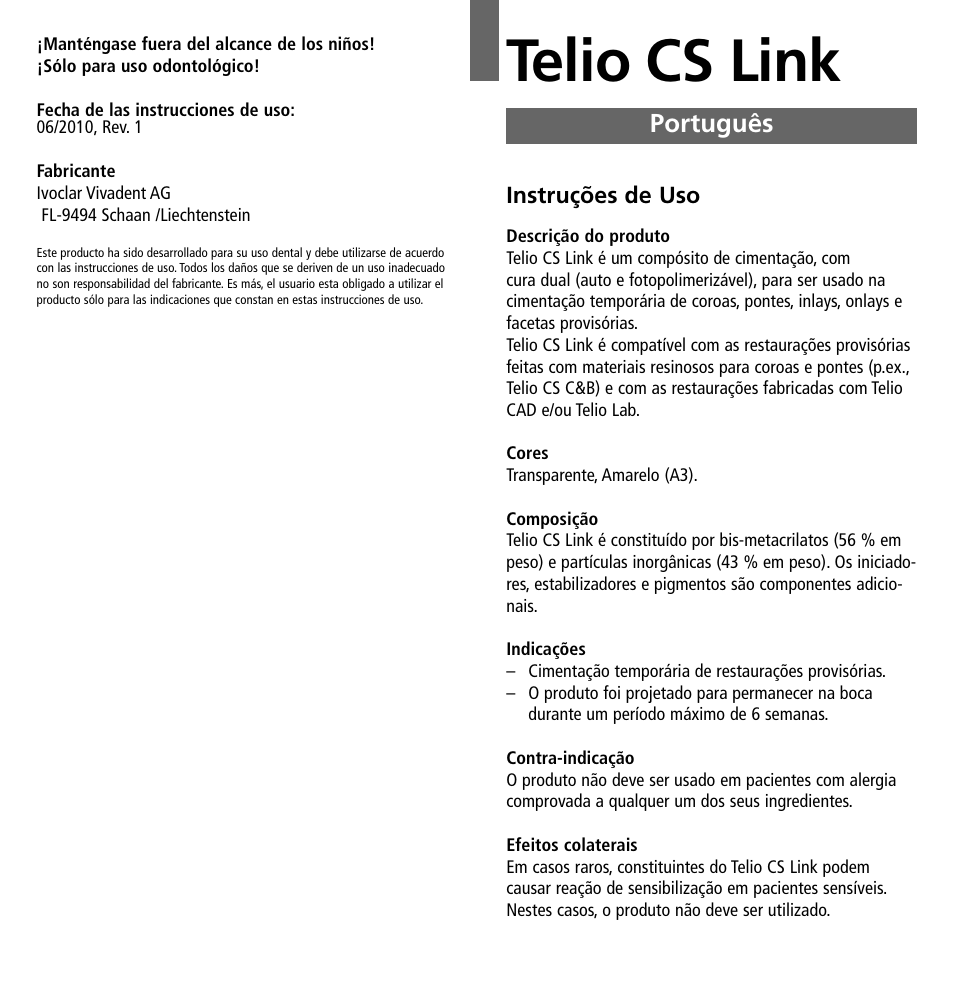 ¡Manténgase fuera del alcance de los niños!
¡Sólo para uso odontológico!

Fecha de las instrucciones de uso:
06/2010, Rev. 1

Fabricante
Ivoclar Vivadent AG
FL-9494 Schaan /Liechtenstein

Este producto ha sido desarrollado para su uso dental y debe utilizarse de acuerdo con las instrucciones de uso. Todos los daños que se deriven de un uso inadecuado no son responsabilidad del fabricante. Es más, el usuario esta obligado a utilizar el producto sólo para las indicaciones que constan en estas instrucciones de uso.

Telio CS Link

Português

Instruções de Uso

Descrição do produto
Telio CS Link é um compósito de cimentação, com cura dual (auto e fotopolimerizável), para ser usado na cimentação temporária de coroas, pontes, inlays, onlays e facetas provisórias.
Telio CS Link é compatível com as restaurações provisórias feitas com materiais resinosos para coroas e pontes (p.ex., Telio CS C&B) e com as restaurações fabricadas com Telio CAD e/ou Telio Lab.

Cores
Transparente, Amarelo (A3).

Composição
Telio CS Link é constituído por bis-metacrilatos (56 % em peso) e partículas inorgânicas (43 % em peso). Os iniciadores, estabilizadores e pigmentos são componentes adicionais.

Indicações
– Cimentação temporária de restaurações provisórias.
– O produto foi projetado para permanecer na boca durante um período máximo de 6 semanas.

Contra-indicação
O produto não deve ser usado em pacientes com alergia comprovada a qualquer um dos seus ingredientes.

Efeitos colaterais
Em casos raros, constituintes do Telio CS Link podem causar reação de sensibilização em pacientes sensíveis. Nestes casos, o produto não deve ser utilizado.